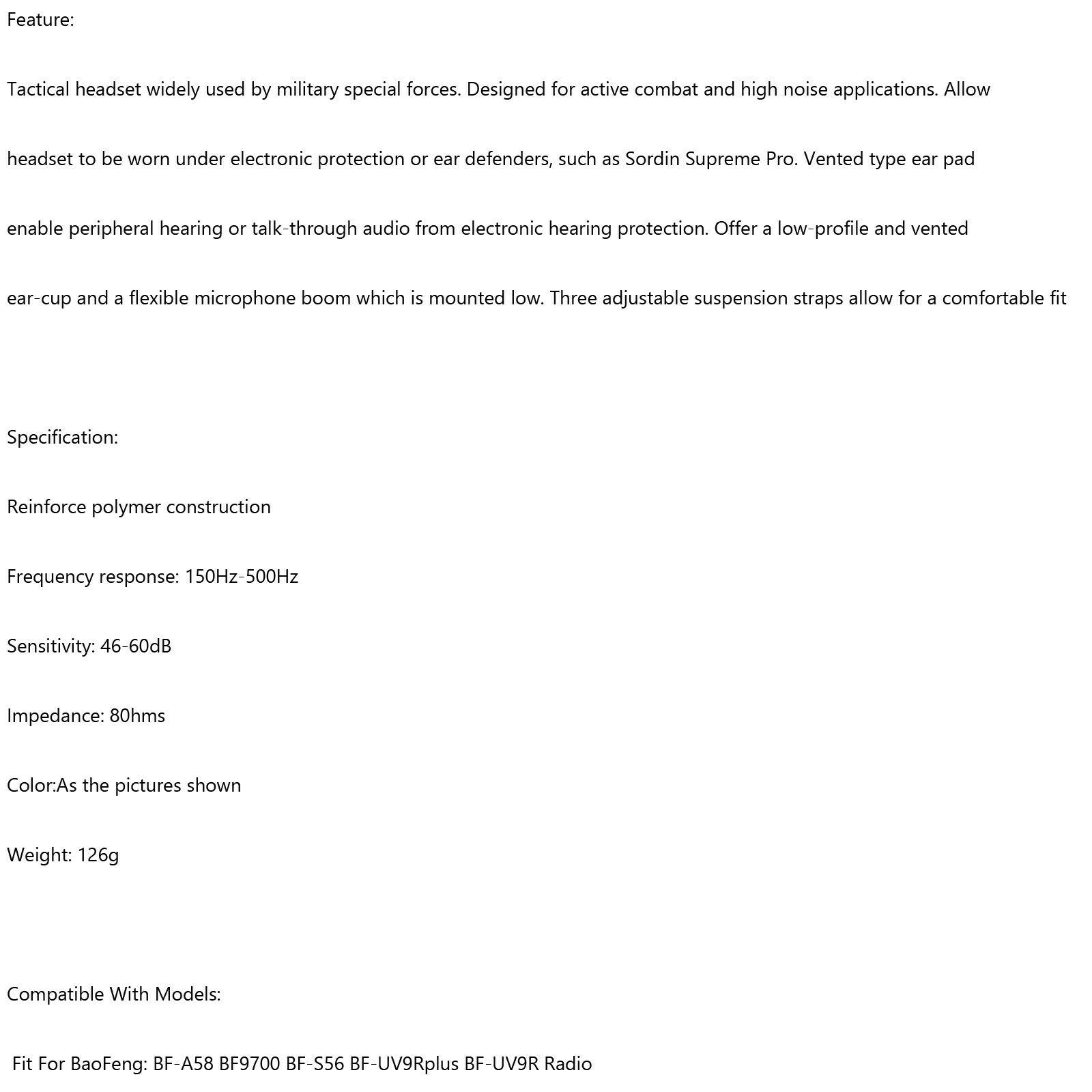 Feature:

Tactical headset widely used by military special forces. Designed for active combat and high noise applications. Allow headset to be worn under electronic protection or ear defenders, such as Sordin Supreme Pro. Vented type ear pad enable peripheral hearing or talk-through audio from electronic hearing protection. Offer a low-profile and vented ear-cup and a flexible microphone boom which is mounted low. Three adjustable suspension straps allow for a comfortable fit

Specification:

Reinforce polymer construction

Frequency response: 150Hz-500Hz

Sensitivity: 46-60dB

Impedance: 80hms

Color:As the pictures shown

Weight: 126g

Compatible With Models:

Fit For BaoFeng: BF-A58 BF9700 BF-S56 BF-UV9Rplus BF-UV9R Radio